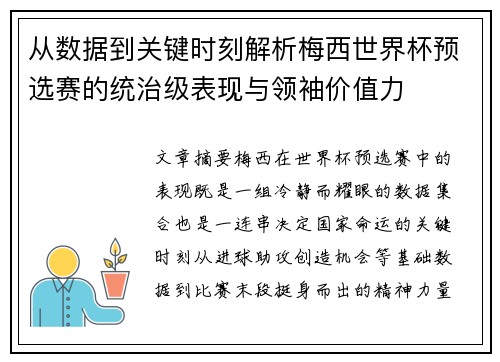 从数据到关键时刻解析梅西世界杯预选赛的统治级表现与领袖价值力

文章摘要梅西在世界杯预选赛中的表现既是一组冷静而耀眼的数据集合也是一连串决定国家命运的关键时刻从进球助攻创造机会等基础数据到比赛末段挺身而出的精神力量